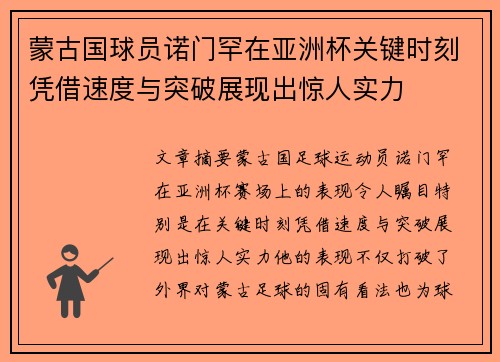 蒙古国球员诺门罕在亚洲杯关键时刻凭借速度与突破展现出惊人实力

文章摘要蒙古国足球运动员诺门罕在亚洲杯赛场上的表现令人瞩目特别是在关键时刻凭借速度与突破展现出惊人实力他的表现不仅打破了外界对蒙古足球的固有看法也为球